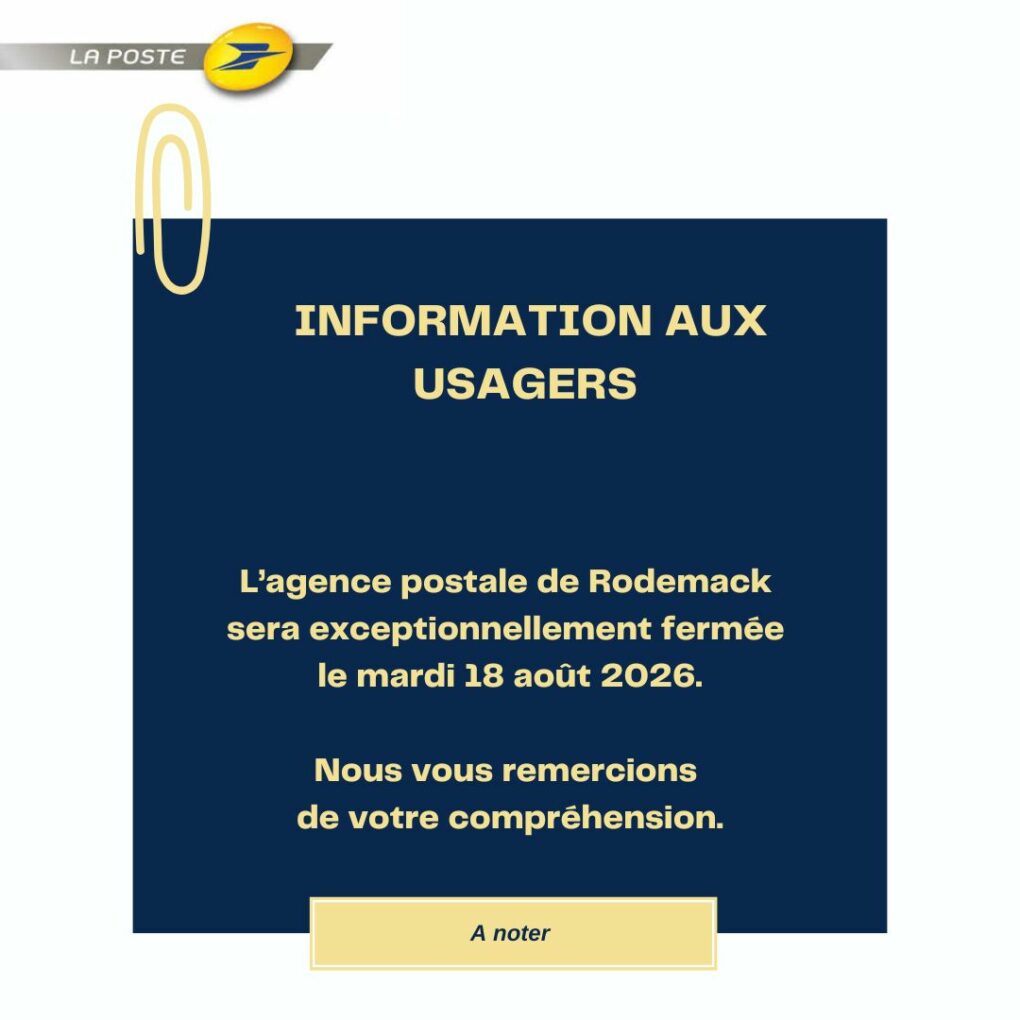 LA POSTE

INFORMATION AUX USAGERS

L'agence postale de Rodemack sera exceptionnellement fermée le mardi 18 août 2026.

Nous vous remercions de votre compréhension.

A noter